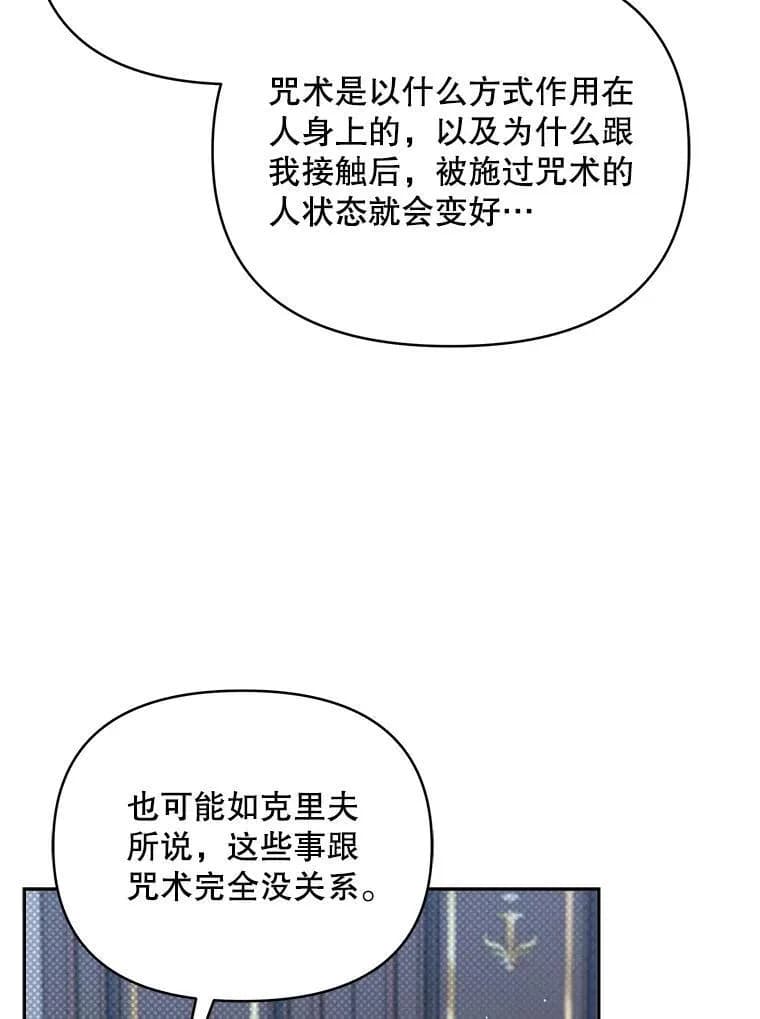 咒术是以什么方式作用在人身上的，以及为什么跟我接触后，被施过咒术的人状态就会变好…

也可能如克里夫所说，这些事跟咒术完全没关系。